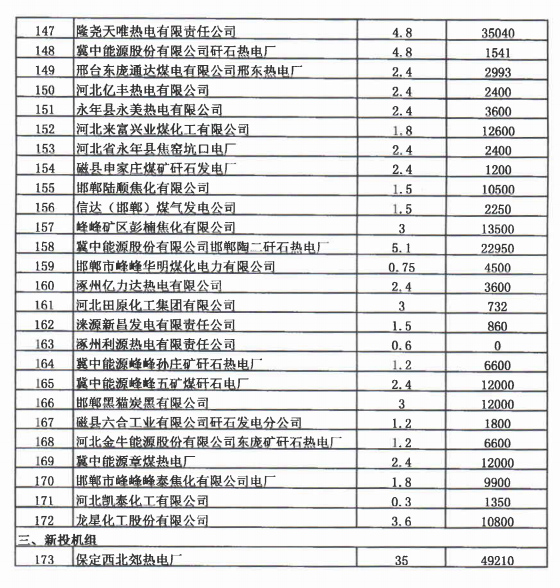 | 147 | 隆尧天唯热电有限责任公司 | 4.8 | 35040 |
|---|---|---|---|
| 148 | 冀中能源股份有限公司矸石热电厂 | 4.8 | 1541 |
| 149 | 邢台东庞通达煤电有限公司邢东热电厂 | 2.4 | 2993 |
| 150 | 河北亿丰热电有限公司 | 2.4 | 2400 |
| 151 | 永年县永美热电有限公司 | 2.4 | 3600 |
| 152 | 河北来富兴业煤化工有限公司 | 1.8 | 12600 |
| 153 | 河北省永年县焦窑坑口电厂 | 2.4 | 2400 |
| 154 | 磁县申家庄煤矿矸石发电厂 | 2.4 | 1200 |
| 155 | 邯郸陆顺焦化有限公司 | 1.5 | 10500 |
| 156 | 信达（邯郸）煤气发电公司 | 1.5 | 2250 |
| 157 | 峰峰矿区彭楠焦化有限公司 | 3 | 13500 |
| 158 | 冀中能源股份有限公司邯郸陶二矸石热电厂 | 5.1 | 22950 |
| 159 | 邯郸市峰峰华明煤化电力有限公司 | 0.75 | 4500 |
| 160 | 涿州亿力达热电有限公司 | 2.4 | 3600 |
| 161 | 河北田原化工集团有限公司 | 3 | 732 |
| 162 | 涞源新昌发电有限责任公司 | 1.5 | 860 |
| 163 | 涿州利源热电有限责任公司 | 0.6 | 0 |
| 164 | 冀中能源峰峰孙庄矿矸石热电厂 | 1.2 | 6600 |
| 165 | 冀中能源峰峰五矿煤矸石电厂 | 2.4 | 12000 |
| 166 | 邯郸黑猫炭黑有限公司 | 3 | 12000 |
| 167 | 磁县六合工业有限公司矸石发电分公司 | 1.2 | 1800 |
| 168 | 河北金牛能源股份有限公司东庞矿矸石热电厂 | 1.2 | 6600 |
| 169 | 冀中能源章煤热电厂 | 2.4 | 12000 |
| 170 | 邯郸市峰峰峰泰焦化有限公司电厂 | 1.8 | 9900 |
| 171 | 河北凯泰化工有限公司 | 0.3 | 1350 |
| 172 | 龙星化工股份有限公司 | 3.6 | 10800 |
| 三、新投机组 | | | |
| 173 | 保定西北郊热电厂 | 35 | 49210 |